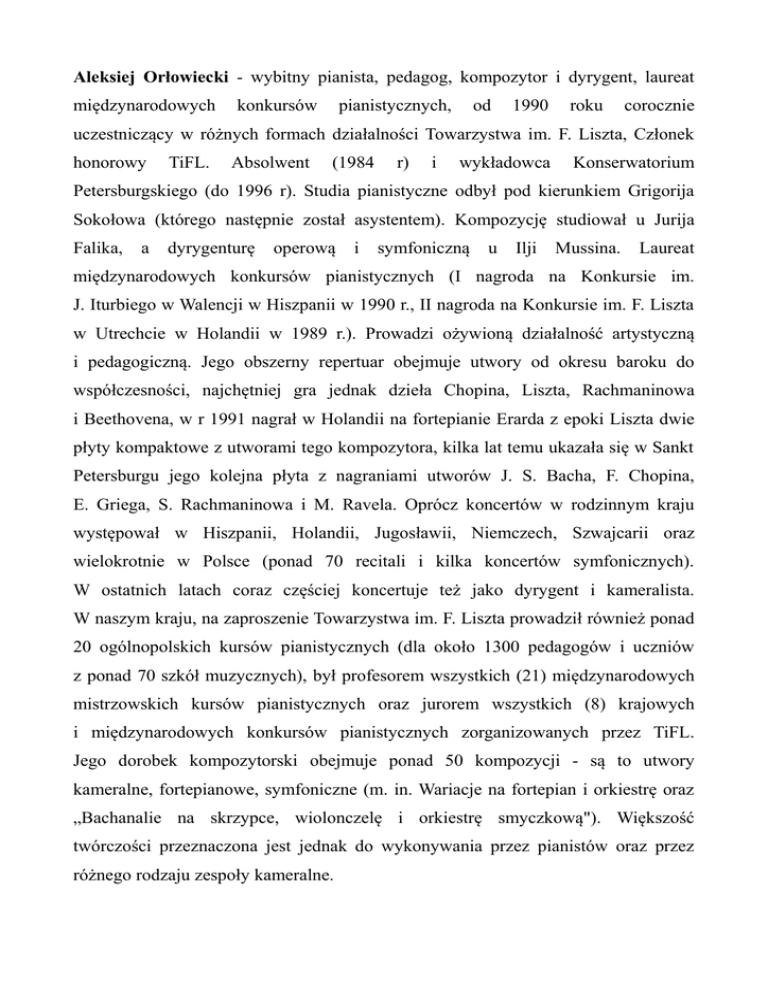 Aleksiej Orłowiecki - wybitny pianista, pedagog, kompozytor i dyrygent, laureat międzynarodowych konkursów pianistycznych, od 1990 roku corocznie uczestniczący w różnych formach działalności Towarzystwa im. F. Liszta, Członek honorowy TiFL. Absolwent (1984 r) i wykładowca Konserwatorium Petersburgskiego (do 1996 r). Studia pianistyczne odbył pod kierunkiem Grigorija Sokołowa (którego następnie został asystentem). Kompozycję studiował u Jurija Falika, a dyrygenturę operową i symfoniczną u Ilji Mussina. Laureat międzynarodowych konkursów pianistycznych (I nagroda na Konkursie im. J. Iturbiego w Walencji w Hiszpanii w 1990 r., II nagroda na Konkursie im. F. Liszta w Utrechcie w Holandii w 1989 r.). Prowadzi ożywioną działalność artystyczną i pedagogiczną. Jego obszerny repertuar obejmuje utwory od okresu baroku do współczesności, najchętniej gra jednak dzieła Chopina, Liszta, Rachmaninowa i Beethovena, w r 1991 nagrał w Holandii na fortepianie Erarda z epoki Liszta dwie płyty kompaktowe z utworami tego kompozytora, kilka lat temu ukazała się w Sankt Petersburgu jego kolejna płyta z nagraniami utworów J. S. Bacha, F. Chopina, E. Griega, S. Rachmaninowa i M. Ravela. Oprócz koncertów w rodzinnym kraju występował w Hiszpanii, Holandii, Jugosławii, Niemczech, Szwajcarii oraz wielokrotnie w Polsce (ponad 70 recitali i kilka koncertów symfonicznych). W ostatnich latach coraz częściej koncertuje też jako dyrygent i kameralista. W naszym kraju, na zaproszenie Towarzystwa im. F. Liszta prowadził również ponad 20 ogólnopolskich kursów pianistycznych (dla około 1300 pedagogów i uczniów z ponad 70 szkół muzycznych), był profesorem wszystkich (21) międzynarodowych mistrzowskich kursów pianistycznych oraz jurorem wszystkich (8) krajowych i międzynarodowych konkursów pianistycznych zorganizowanych przez TiFL. Jego dorobek kompozytorski obejmuje ponad 50 kompozycji - są to utwory kameralne, fortepianowe, symfoniczne (m. in. Wariacje na fortepian i orkiestrę oraz „Bachanalie na skrzypce, wiolonczelę i orkiestrę smyczkową"). Większość twórczości przeznaczona jest jednak do wykonywania przez pianistów oraz przez różnego rodzaju zespoły kameralne.